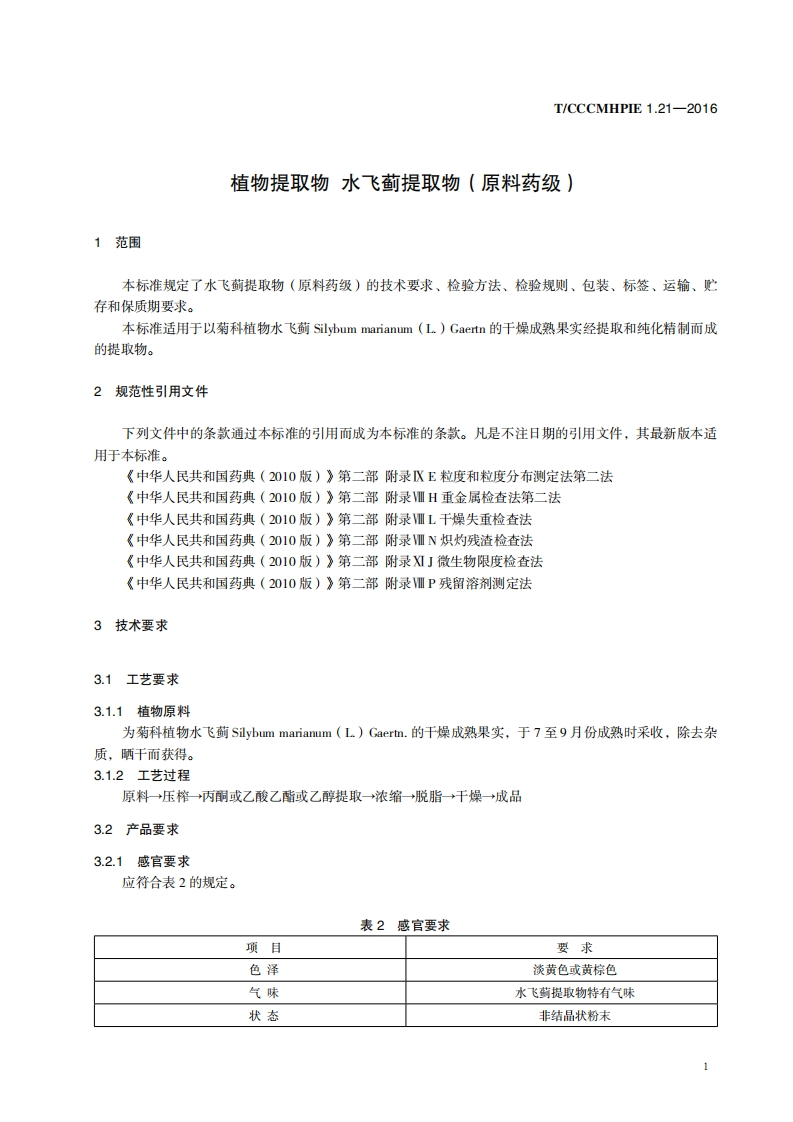 T/CCCMHPIE 1.21—2016

植物提取物 水飞蓟提取物（原料药级）

1 范围

本标准规定了水飞蓟提取物（原料药级）的技术要求、检验方法、检验规则、包装、标签、运输、贮存和保质期要求。

本标准适用于以菊科植物水飞蓟 Silybum marianum（L.）Gaertn 的干燥成熟果实经提取和纯化精制而成的提取物。

2 规范性引用文件

下列文件中的条款通过本标准的引用而成为本标准的条款。凡是不注日期的引用文件，其最新版本适用于本标准。

《中华人民共和国药典（2010 版）》第二部 附录Ⅸ E 粒度和粒度分布测定法第二法

《中华人民共和国药典（2010 版）》第二部 附录Ⅷ H 重金属检查法第二法

《中华人民共和国药典（2010 版）》第二部 附录Ⅷ L 干燥失重检查法

《中华人民共和国药典（2010 版）》第二部 附录Ⅷ N 炽灼残渣检查法

《中华人民共和国药典（2010 版）》第二部 附录Ⅺ J 微生物限度检查法

《中华人民共和国药典（2010 版）》第二部 附录Ⅷ P 残留溶剂测定法

3 技术要求

3.1 工艺要求

3.1.1 植物原料

为菊科植物水飞蓟 Silybum marianum（L.）Gaertn. 的干燥成熟果实，于 7 至 9 月份成熟时采收，除去杂质，晒干而获得。

3.1.2 工艺过程

原料→压榨→丙酮或乙酸乙酯或乙醇提取→浓缩→脱脂→干燥→成品

3.2 产品要求

3.2.1 感官要求

应符合表 2 的规定。

表 2 感官要求

| 项 目 | 要 求 |
|---|---|
| 色 泽 | 淡黄色或黄棕色 |
| 气 味 | 水飞蓟提取物特有气味 |
| 状 态 | 非结晶状粉末 |

1